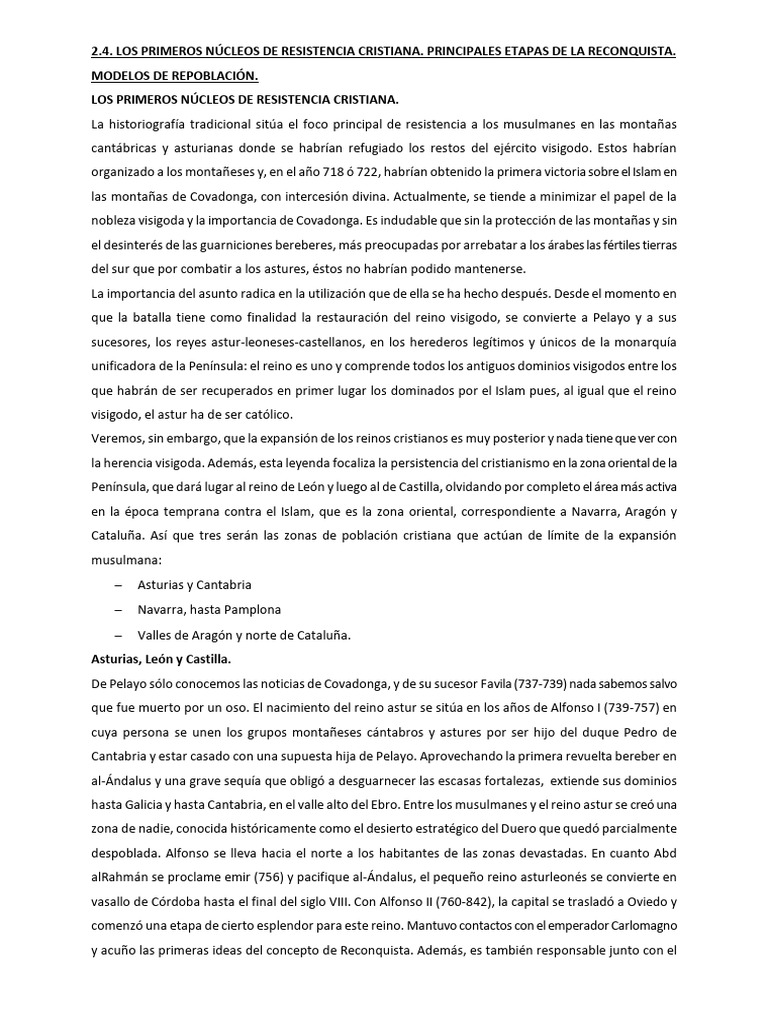 2.4. LOS PRIMEROS NÚCLEOS DE RESISTENCIA CRISTIANA. PRINCIPALES ETAPAS DE LA RECONQUISTA. MODELOS DE REPOBLACIÓN.

LOS PRIMEROS NÚCLEOS DE RESISTENCIA CRISTIANA.

La historiografía tradicional sitúa el foco principal de resistencia a los musulmanes en las montañas cantábricas y asturianas donde se habrían refugiado los restos del ejército visigodo. Estos habrían organizado a los montañeses y, en el año 718 ó 722, habrían obtenido la primera victoria sobre el Islam en las montañas de Covadonga, con intercesión divina. Actualmente, se tiende a minimizar el papel de la nobleza visigoda y la importancia de Covadonga. Es indudable que sin la protección de las montañas y sin el desinterés de las guarniciones bereberes, más preocupadas por arrebatar a los árabes las fértiles tierras del sur que por combatir a los astures, éstos no habrían podido mantenerse.

La importancia del asunto radica en la utilización que de ella se ha hecho después. Desde el momento en que la batalla tiene como finalidad la restauración del reino visigodo, se convierte a Pelayo y a sus sucesores, los reyes astur-leoneses-castellanos, en los herederos legítimos y únicos de la monarquía unificadora de la Península: el reino es uno y comprende todos los antiguos dominios visigodos entre los que habrán de ser recuperados en primer lugar los dominados por el Islam pues, al igual que el reino visigodo, el astur ha de ser católico.

Veremos, sin embargo, que la expansión de los reinos cristianos es muy posterior y nada tiene que ver con la herencia visigoda. Además, esta leyenda focaliza la persistencia del cristianismo en la zona oriental de la Península, que dará lugar al reino de León y luego al de Castilla, olvidando por completo el área más activa en la época temprana contra el Islam, que es la zona oriental, correspondiente a Navarra, Aragón y Cataluña. Así que tres serán las zonas de población cristiana que actúan de límite de la expansión musulmana:

– Asturias y Cantabria
– Navarra, hasta Pamplona
– Valles de Aragón y norte de Cataluña.

Asturias, León y Castilla.

De Pelayo sólo conocemos las noticias de Covadonga, y de su sucesor Favila (737-739) nada sabemos salvo que fue muerto por un oso. El nacimiento del reino astur se sitúa en los años de Alfonso I (739-757) en cuya persona se unen los grupos montañeses cántabros y astures por ser hijo del duque Pedro de Cantabria y estar casado con una supuesta hija de Pelayo. Aprovechando la primera revuelta bereber en al-Ándalus y una grave sequía que obligó a desguarnecer las escasas fortalezas, extiende sus dominios hasta Galicia y hasta Cantabria, en el valle alto del Ebro. Entre los musulmanes y el reino astur se creó una zona de nadie, conocida históricamente como el desierto estratégico del Duero que quedó parcialmente despoblada. Alfonso se lleva hacia el norte a los habitantes de las zonas devastadas. En cuanto Abd alRahmán se proclame emir (756) y pacifique al-Ándalus, el pequeño reino asturleonés se convierte en vasallo de Córdoba hasta el final del siglo VIII. Con Alfonso II (760-842), la capital se trasladó a Oviedo y comenzó una etapa de cierto esplendor para este reino. Mantuvo contactos con el emperador Carlomagno y acuño las primeras ideas del concepto de Reconquista. Además, es también responsable junto con el